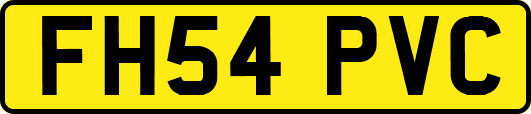 FH54 PVC